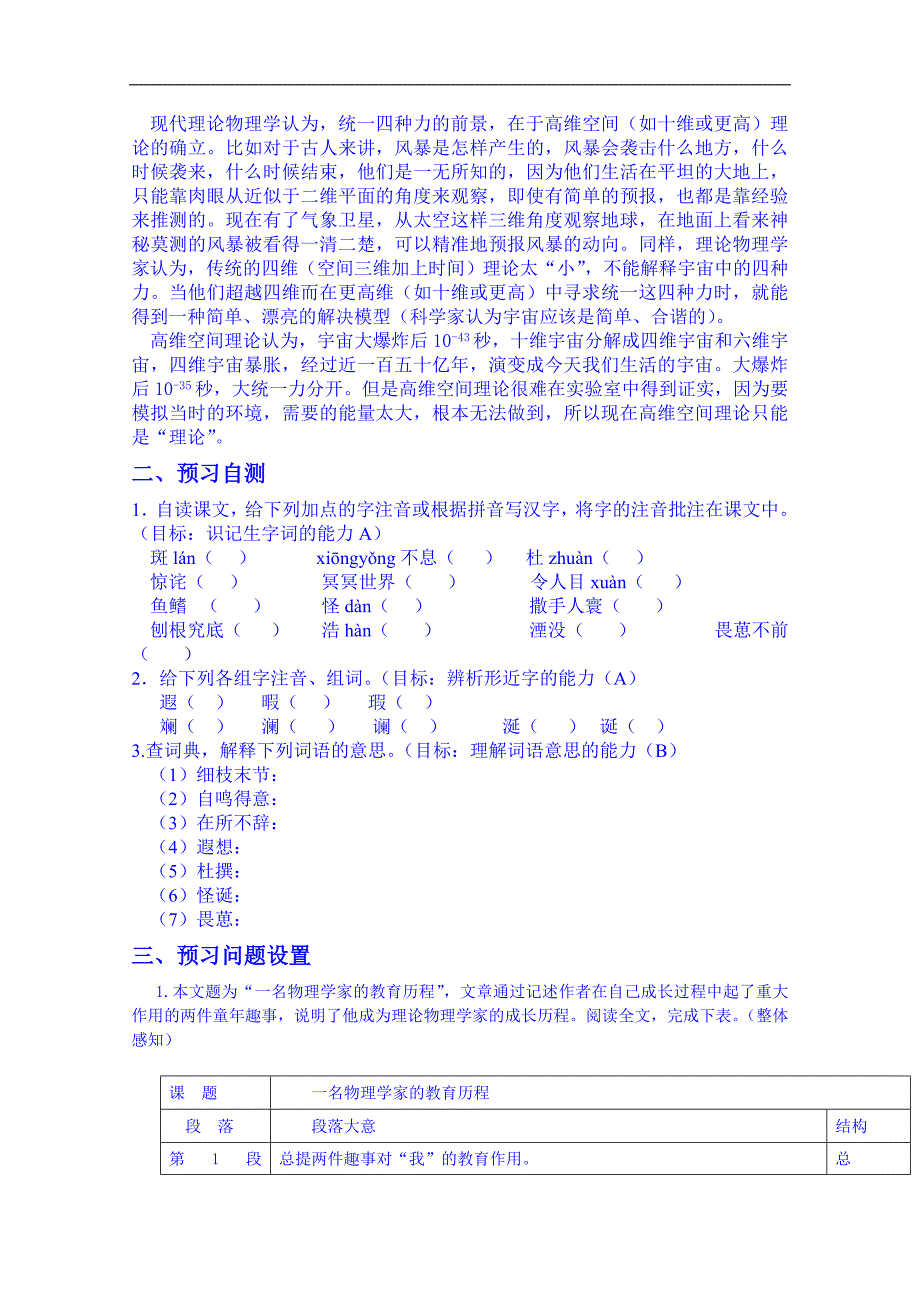 现代理论物理学认为，统一四种力的前景，在于高维空间（如十维或更高）理论的确立。比如对于古人来讲，风暴是怎样产生的，风暴会袭击什么地方，什么时候袭来，什么时候结束，他们是一无所知的，因为他们生活在平坦的大地上，只能靠肉眼从近似于二维平面的角度来观察，即使有简单的预报，也都是靠经验来推测的。现在有了气象卫星，从太空这样三维角度观察地球，在地面上看来神秘莫测的风暴被看得一清二楚，可以精准地预报风暴的动向。同样，理论物理学家认为，传统的四维（空间三维加上时间）理论太“小”，不能解释宇宙中的四种力。当他们超越四维而在更高维（如十维或更高）中寻求统一这四种力时，就能得到一种简单、漂亮的解决模型（科学家认为宇宙应该是简单、合谐的）。

高维空间理论认为，宇宙大爆炸后 $10^{-43}$ 秒，十维宇宙分解成四维宇宙和六维宇宙，四维宇宙暴胀，经过近一百五十亿年，演变成今天我们生活的宇宙。大爆炸后 $10^{-35}$ 秒，大统一力分开。但是高维空间理论很难在实验室中得到证实，因为要模拟当时的环境，需要的能量太大，根本无法做到，所以现在高维空间理论只能是“理论”。

二、预习自测

1．自读课文，给下列加点的字注音或根据拼音写汉字，将字的注音批注在课文中。（目标：识记生字词的能力 A）

斑 lán（ ） xiōngyǒng 不息（ ） 杜 zhuàn（ ）
惊诧（ ） 冥冥世界（ ） 令人目 xuàn（ ）
鱼鳍 （ ） 怪 dàn（ ） 撒手人寰（ ）
刨根究底（ ） 浩 hàn（ ） 湮没（ ） 畏葸不前（ ）

2．给下列各组字注音、组词。（目标：辨析形近字的能力（A）
遐（ ） 暇（ ） 瑕（ ）
斓（ ） 澜（ ） 谰（ ） 涎（ ） 诞（ ）

3.查词典，解释下列词语的意思。（目标：理解词语意思的能力（B）
（1）细枝末节：
（2）自鸣得意：
（3）在所不辞：
（4）遐想：
（5）杜撰：
（6）怪诞：
（7）畏葸：

三、预习问题设置

1. 本文题为“一名物理学家的教育历程”，文章通过记述作者在自己成长过程中起了重大作用的两件童年趣事，说明了他成为理论物理学家的成长历程。阅读全文，完成下表。（整体感知）

| 课 题 | 一名物理学家的教育历程 | |
|---|---|---|
| 段 落 | 段落大意 | 结构 |
| 第 1 段 | 总提两件趣事对“我”的教育作用。 | 总 |